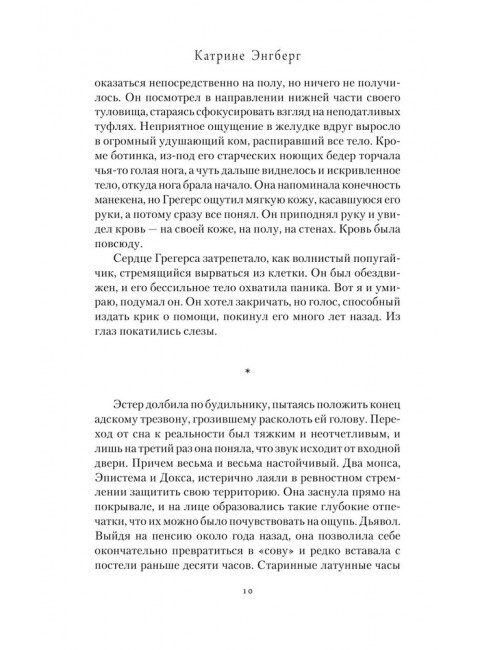 Катрине Энгберг

оказаться непосредственно на полу, но ничего не получилось. Он посмотрел в направлении нижней части своего туловища, стараясь сфокусировать взгляд на неподатливых туфлях. Неприятное ощущение в желудке вдруг выросло в огромный удушающий ком, распиравший все тело. Кроме ботинка, из-под его старческих ноющих бедер торчала чья-то голая нога, а чуть дальше виднелось и искривленное тело, откуда нога брала начало. Она напоминала конечность манекена, но Грегерс ощутил мягкую кожу, касавшуюся его руки, а потому сразу все понял. Он приподнял руку и увидел кровь — на своей коже, на полу, на стенах. Кровь была повсюду.

Сердце Грегерса затрепетало, как волнистый попугайчик, стремящийся вырваться из клетки. Он был обездвижен, и его бессильное тело охватила паника. Вот я и умираю, подумал он. Он хотел закричать, но голос, способный издать крик о помощи, покинул его много лет назад. Из глаз покатились слезы.

*

Эстер долбила по будильнику, пытаясь положить конец адскому трезвону, грозившему расколоть ей голову. Переход от сна к реальности был тяжким и неотчетливым, и лишь на третий раз она поняла, что звук исходит от входной двери. Причем весьма и весьма настойчивый. Два мопса, Эпистема и Докса, истерично лаяли в ревностном стремлении защитить свою территорию. Она заснула прямо на покрывале, и на лице образовались такие глубокие отпечатки, что их можно было почувствовать на ощупь. Дьявол. Выйдя на пенсию около года назад, она позволила себе окончательно превратиться в «сову» и редко вставала с постели раньше десяти часов. Старинные латунные часы

10